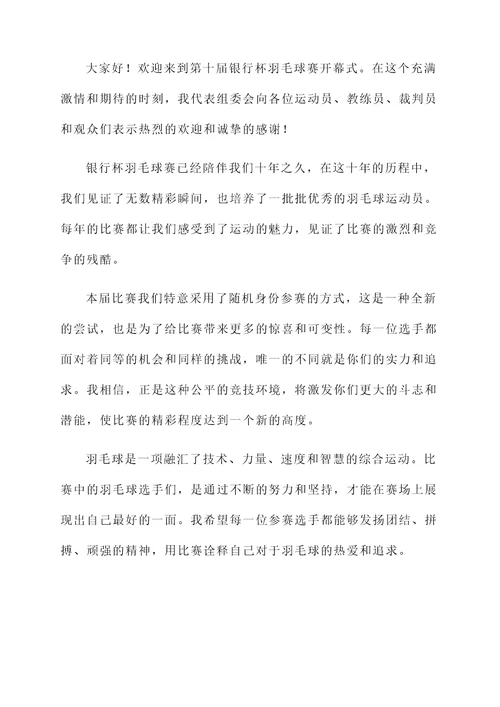 大家好！欢迎来到第十届银行杯羽毛球赛开幕式。在这个充满激情和期待的时刻，我代表组委会向各位运动员、教练员、裁判员和观众们表示热烈的欢迎和诚挚的感谢！

银行杯羽毛球赛已经陪伴我们十年之久，在这十年的历程中，我们见证了无数精彩瞬间，也培养了一批批优秀的羽毛球运动员。每年的比赛都让我们感受到了运动的魅力，见证了比赛的激烈和竞争的残酷。

本届比赛我们特意采用了随机身份参赛的方式，这是一种全新的尝试，也是为了给比赛带来更多的惊喜和可变性。每一位选手都面对着同等的机会和同样的挑战，唯一的不同就是你们的实力和追求。我相信，正是这种公平的竞技环境，将激发你们更大的斗志和潜能，使比赛的精彩程度达到一个新的高度。

羽毛球是一项融汇了技术、力量、速度和智慧的综合运动。比赛中的羽毛球选手们，是通过不断的努力和坚持，才能在赛场上展现出自己最好的一面。我希望每一位参赛选手都能够发扬团结、拼搏、顽强的精神，用比赛诠释自己对于羽毛球的热爱和追求。